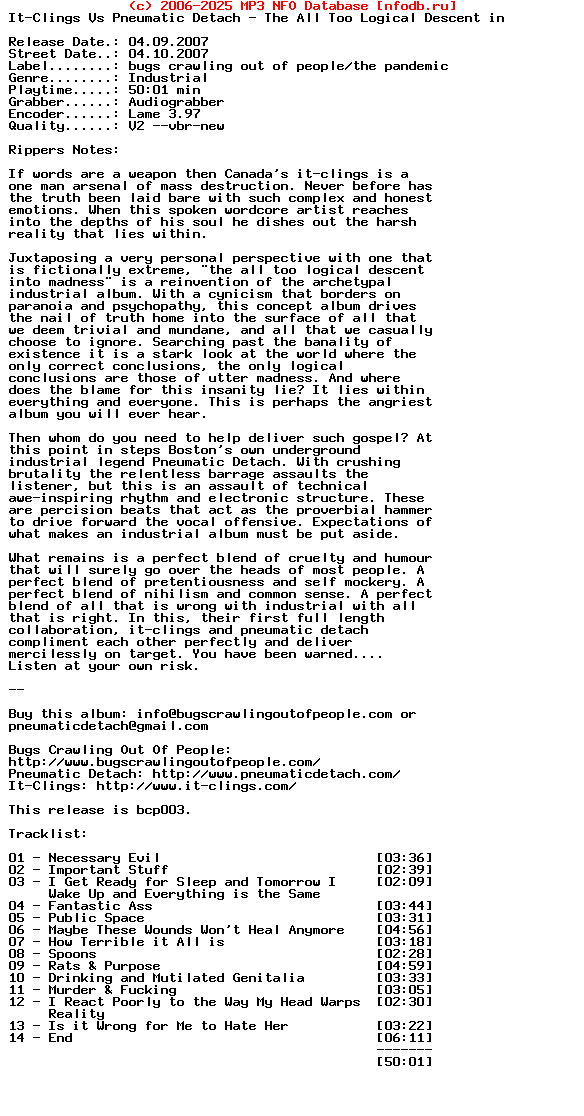 (c) 2006-2025 MP3 NFO Database [nfodb.ru]
It-Clings Vs Pneumatic Detach - The All Too Logical Descent in

Release Date.: 04.09.2007
Street Date..: 04.10.2007
Label........: bugs crawling out of people/the pandemic
Genre........: Industrial
Playtime.....: 50:01 min
Grabber......: Audiograbber
Encoder......: Lame 3.97
Quality......: V2 --vbr-new

Rippers Notes:

If words are a weapon then Canada's it-clings is a one man arsenal of mass destruction. Never before has the truth been laid bare with such complex and honest emotions. When this spoken wordcore artist reaches into the depths of his soul he dishes out the harsh reality that lies within.

Juxtaposing a very personal perspective with one that is fictionally extreme, "the all too logical descent into madness" is a reinvention of the archetypal industrial album. With a cynicism that borders on paranoia and psychopathy, this concept album drives the nail of truth home into the surface of all that we deem trivial and mundane, and all that we casually choose to ignore. Searching past the banality of existence it is a stark look at the world where the only correct conclusions, the only logical conclusions are those of utter madness. And where does the blame for this insanity lie? It lies within everything and everyone. This is perhaps the angriest album you will ever hear.

Then whom do you need to help deliver such gospel? At this point in steps Boston's own underground industrial legend Pneumatic Detach. With crushing brutality the relentless barrage assaults the listener, but this is an assault of technical awe-inspiring rhythm and electronic structure. These are percision beats that act as the proverbial hammer to drive forward the vocal offensive. Expectations of what makes an industrial album must be put aside.

What remains is a perfect blend of cruelty and humour that will surely go over the heads of most people. A perfect blend of pretentiousness and self mockery. A perfect blend of nihilism and common sense. A perfect blend of all that is wrong with industrial with all that is right. In this, their first full length collaboration, it-clings and pneumatic detach compliment each other perfectly and deliver mercilessly on target. You have been warned.... Listen at your own risk.

--

Buy this album: info@bugscrawlingoutofpeople.com or pneumaticdetach@gmail.com

Bugs Crawling Out Of People:
http://www.bugscrawlingoutofpeople.com/
Pneumatic Detach: http://www.pneumaticdetach.com/
It-Clings: http://www.it-clings.com/

This release is bcp003.

Tracklist:

01 - Necessary Evil [03:36]
02 - Important Stuff [02:39]
03 - I Get Ready for Sleep and Tomorrow I Wake Up and Everything is the Same [02:09]
04 - Fantastic Ass [03:44]
05 - Public Space [03:31]
06 - Maybe These Wounds Won't Heal Anymore [04:56]
07 - How Terrible it All is [03:18]
08 - Spoons [02:28]
09 - Rats & Purpose [04:59]
10 - Drinking and Mutilated Genitalia [03:33]
11 - Murder & Fucking [03:05]
12 - I React Poorly to the Way My Head Warps Reality [02:30]
13 - Is it Wrong for Me to Hate Her [03:22]
14 - End [06:11]
-------
[50:01]